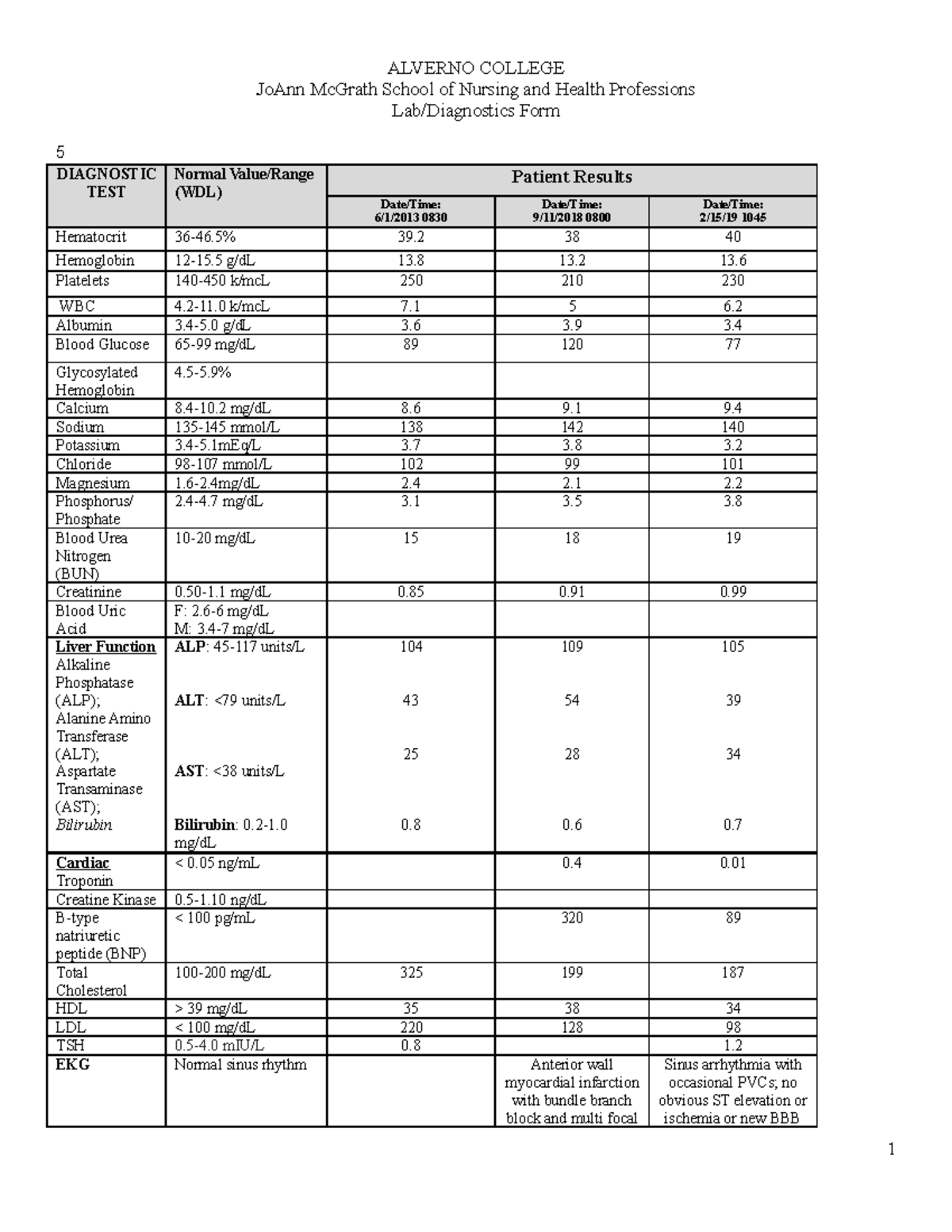 ALVERNO COLLEGE
JoAnn McGrath School of Nursing and Health Professions
Lab/Diagnostics Form

5

| DIAGNOSTIC TEST | Normal Value/Range (WDL) | Patient Results | | |
|---|---|---|---|---|
| | | Date/Time: 6/1/2013 0830 | Date/Time: 9/11/2018 0800 | Date/Time: 2/15/19 1045 |
| Hematocrit | 36-46.5% | 39.2 | 38 | 40 |
| Hemoglobin | 12-15.5 g/dL | 13.8 | 13.2 | 13.6 |
| Platelets | 140-450 k/mcL | 250 | 210 | 230 |
| WBC | 4.2-11.0 k/mcL | 7.1 | 5 | 6.2 |
| Albumin | 3.4-5.0 g/dL | 3.6 | 3.9 | 3.4 |
| Blood Glucose | 65-99 mg/dL | 89 | 120 | 77 |
| Glycosylated Hemoglobin | 4.5-5.9% | | | |
| Calcium | 8.4-10.2 mg/dL | 8.6 | 9.1 | 9.4 |
| Sodium | 135-145 mmol/L | 138 | 142 | 140 |
| Potassium | 3.4-5.1mEq/L | 3.7 | 3.8 | 3.2 |
| Chloride | 98-107 mmol/L | 102 | 99 | 101 |
| Magnesium | 1.6-2.4mg/dL | 2.4 | 2.1 | 2.2 |
| Phosphorus/ Phosphate | 2.4-4.7 mg/dL | 3.1 | 3.5 | 3.8 |
| Blood Urea Nitrogen (BUN) | 10-20 mg/dL | 15 | 18 | 19 |
| Creatinine | 0.50-1.1 mg/dL | 0.85 | 0.91 | 0.99 |
| Blood Uric Acid | F: 2.6-6 mg/dL M: 3.4-7 mg/dL | | | |
| Liver Function Alkaline Phosphatase (ALP); Alanine Amino Transferase (ALT); Aspartate Transaminase (AST); Bilirubin | ALP: 45-117 units/L ALT: <79 units/L AST: <38 units/L Bilirubin: 0.2-1.0 mg/dL | 104 43 25 0.8 | 109 54 28 0.6 | 105 39 34 0.7 |
| Cardiac Troponin | < 0.05 ng/mL | | 0.4 | 0.01 |
| Creatine Kinase | 0.5-1.10 ng/dL | | | |
| B-type natriuretic peptide (BNP) | < 100 pg/mL | | 320 | 89 |
| Total Cholesterol | 100-200 mg/dL | 325 | 199 | 187 |
| HDL | > 39 mg/dL | 35 | 38 | 34 |
| LDL | < 100 mg/dL | 220 | 128 | 98 |
| TSH | 0.5-4.0 mIU/L | 0.8 | | 1.2 |
| EKG | Normal sinus rhythm | | Anterior wall myocardial infarction with bundle branch block and multi focal | Sinus arrhythmia with occasional PVCs; no obvious ST elevation or ischemia or new BBB |

1